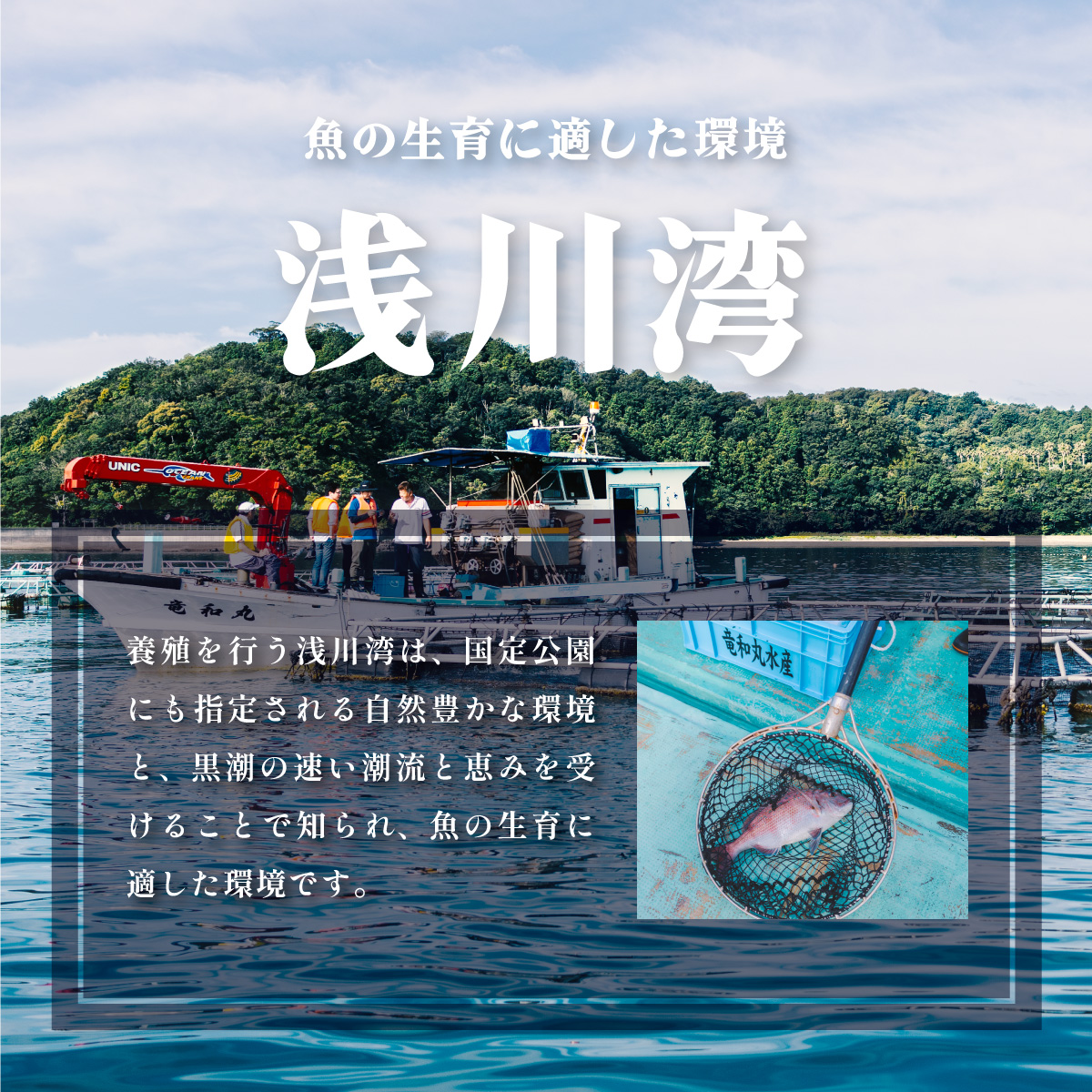 魚の生育に適した環境

浅川湾

UNIC

竜和丸

養殖を行う浅川湾は、国定公園にも指定される自然豊かな環境と、黒潮の速い潮流と恵みを受けることで知られ、魚の生育に適した環境です。

竜和丸水産